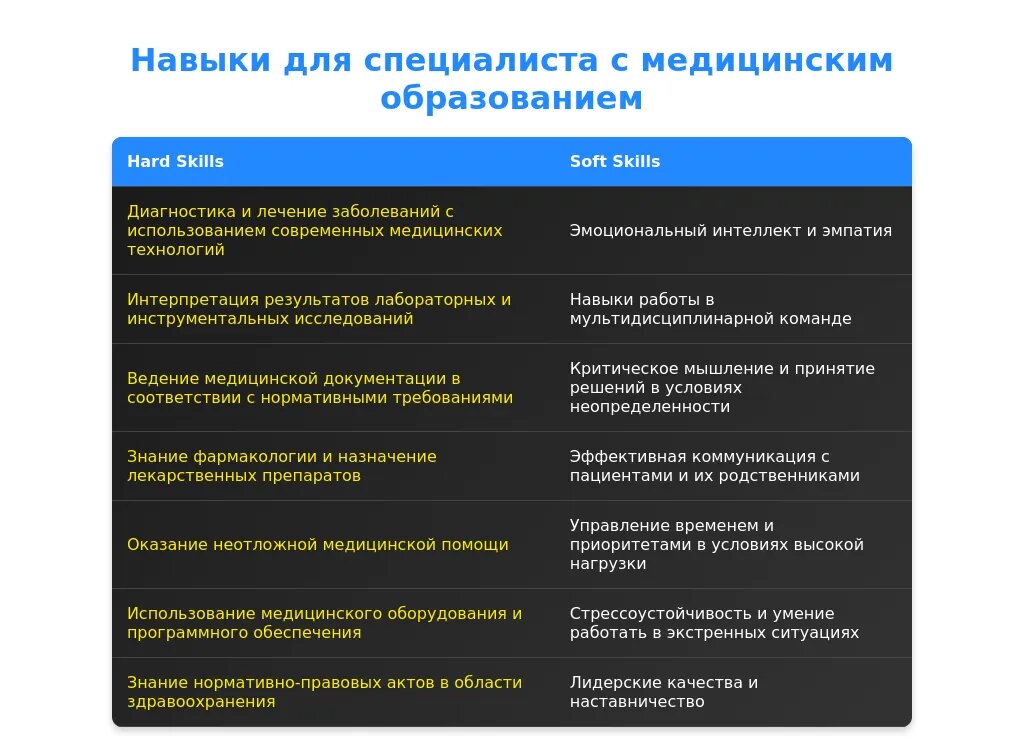 Навыки для специалиста с медицинским образованием

| Hard Skills | Soft Skills |
|---|---|
| Диагностика и лечение заболеваний с использованием современных медицинских технологий | Эмоциональный интеллект и эмпатия |
| Интерпретация результатов лабораторных и инструментальных исследований | Навыки работы в мультидисциплинарной команде |
| Ведение медицинской документации в соответствии с нормативными требованиями | Критическое мышление и принятие решений в условиях неопределенности |
| Знание фармакологии и назначение лекарственных препаратов | Эффективная коммуникация с пациентами и их родственниками |
| Оказание неотложной медицинской помощи | Управление временем и приоритетами в условиях высокой нагрузки |
| Использование медицинского оборудования и программного обеспечения | Стрессоустойчивость и умение работать в экстренных ситуациях |
| Знание нормативно-правовых актов в области здравоохранения | Лидерские качества и наставничество |